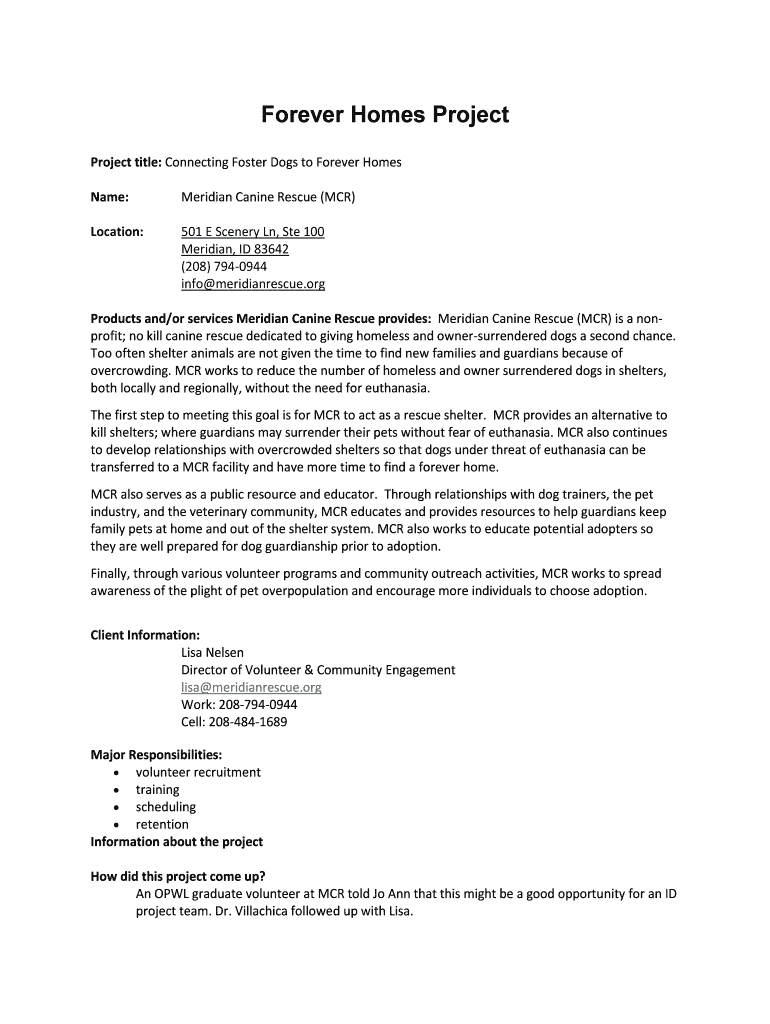 Forever Homes Project

Project title: Connecting Foster Dogs to Forever Homes

Name: Meridian Canine Rescue (MCR)

Location: 501 E Scenery Ln, Ste 100
Meridian, ID 83642
(208) 794-0944
info@meridianrescue.org

Products and/or services Meridian Canine Rescue provides: Meridian Canine Rescue (MCR) is a non-profit; no kill canine rescue dedicated to giving homeless and owner-surrendered dogs a second chance. Too often shelter animals are not given the time to find new families and guardians because of overcrowding. MCR works to reduce the number of homeless and owner surrendered dogs in shelters, both locally and regionally, without the need for euthanasia.

The first step to meeting this goal is for MCR to act as a rescue shelter. MCR provides an alternative to kill shelters; where guardians may surrender their pets without fear of euthanasia. MCR also continues to develop relationships with overcrowded shelters so that dogs under threat of euthanasia can be transferred to a MCR facility and have more time to find a forever home.

MCR also serves as a public resource and educator. Through relationships with dog trainers, the pet industry, and the veterinary community, MCR educates and provides resources to help guardians keep family pets at home and out of the shelter system. MCR also works to educate potential adopters so they are well prepared for dog guardianship prior to adoption.

Finally, through various volunteer programs and community outreach activities, MCR works to spread awareness of the plight of pet overpopulation and encourage more individuals to choose adoption.

Client Information:
Lisa Nelsen
Director of Volunteer & Community Engagement
lisa@meridianrescue.org
Work: 208-794-0944
Cell: 208-484-1689

Major Responsibilities:
• volunteer recruitment
• training
• scheduling
• retention
Information about the project

How did this project come up?
An OPWL graduate volunteer at MCR told Jo Ann that this might be a good opportunity for an ID project team. Dr. Villachica followed up with Lisa.